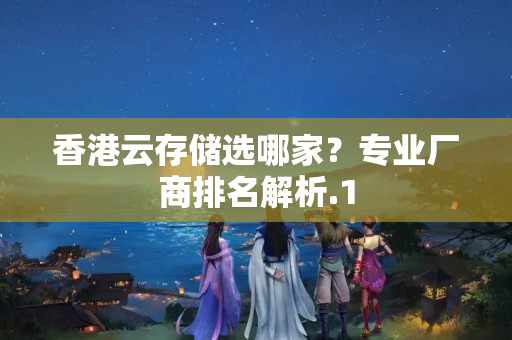 香港云存储选哪家？专业厂商排名解析.1